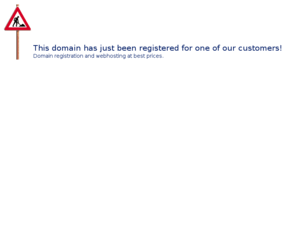 This domain has just been registered for one of our customers!
Domain registration and webhosting at best prices.